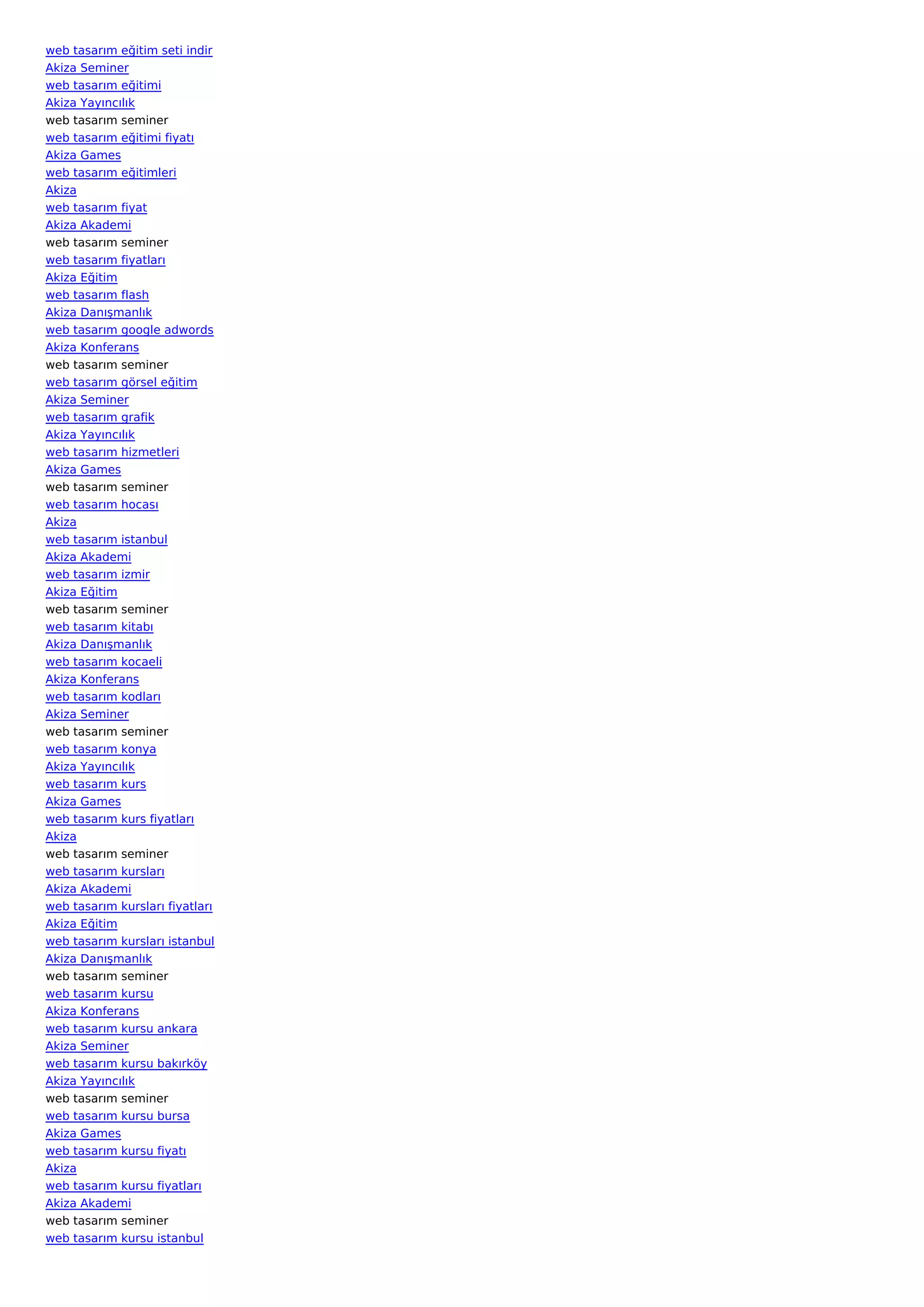 web tasarım eğitim seti indir
Akiza Seminer
web tasarım eğitimi
Akiza Yayıncılık
web tasarım seminer
web tasarım eğitimi fiyatı
Akiza Games
web tasarım eğitimleri
Akiza
web tasarım fiyat
Akiza Akademi
web tasarım seminer
web tasarım fiyatları
Akiza Eğitim
web tasarım flash
Akiza Danışmanlık
web tasarım google adwords
Akiza Konferans
web tasarım seminer
web tasarım görsel eğitim
Akiza Seminer
web tasarım grafik
Akiza Yayıncılık
web tasarım hizmetleri
Akiza Games
web tasarım seminer
web tasarım hocası
Akiza
web tasarım istanbul
Akiza Akademi
web tasarım izmir
Akiza Eğitim
web tasarım seminer
web tasarım kitabı
Akiza Danışmanlık
web tasarım kocaeli
Akiza Konferans
web tasarım kodları
Akiza Seminer
web tasarım seminer
web tasarım konya
Akiza Yayıncılık
web tasarım kurs
Akiza Games
web tasarım kurs fiyatları
Akiza
web tasarım seminer
web tasarım kursları
Akiza Akademi
web tasarım kursları fiyatları
Akiza Eğitim
web tasarım kursları istanbul
Akiza Danışmanlık
web tasarım seminer
web tasarım kursu
Akiza Konferans
web tasarım kursu ankara
Akiza Seminer
web tasarım kursu bakırköy
Akiza Yayıncılık
web tasarım seminer
web tasarım kursu bursa
Akiza Games
web tasarım kursu fiyatı
Akiza
web tasarım kursu fiyatları
Akiza Akademi
web tasarım seminer
web tasarım kursu istanbul